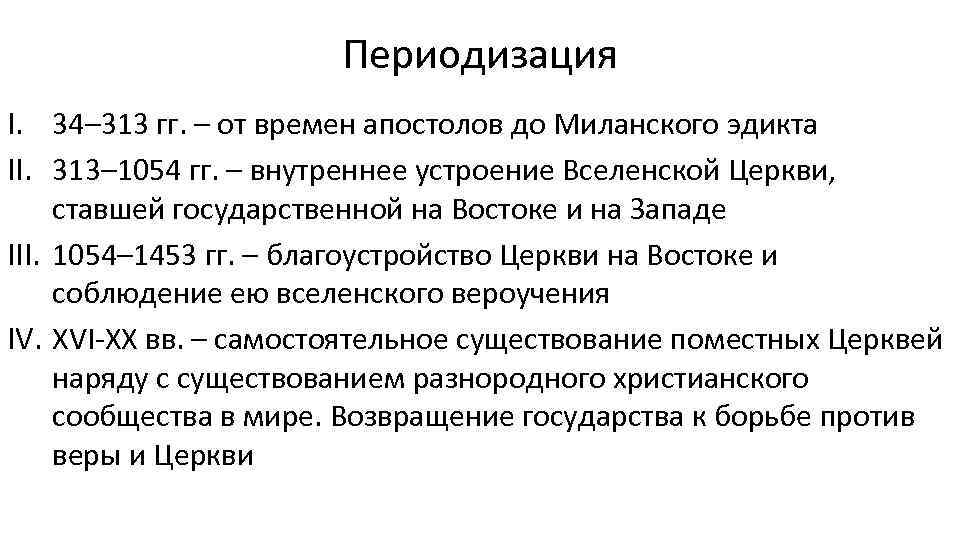 Периодизация

I. 34–313 гг. – от времен апостолов до Миланского эдикта

II. 313–1054 гг. – внутреннее устроение Вселенской Церкви, ставшей государственной на Востоке и на Западе

III. 1054–1453 гг. – благоустройство Церкви на Востоке и соблюдение ею вселенского вероучения

IV. XVI-XX вв. – самостоятельное существование поместных Церквей наряду с существованием разнородного христианского сообщества в мире. Возвращение государства к борьбе против веры и Церкви